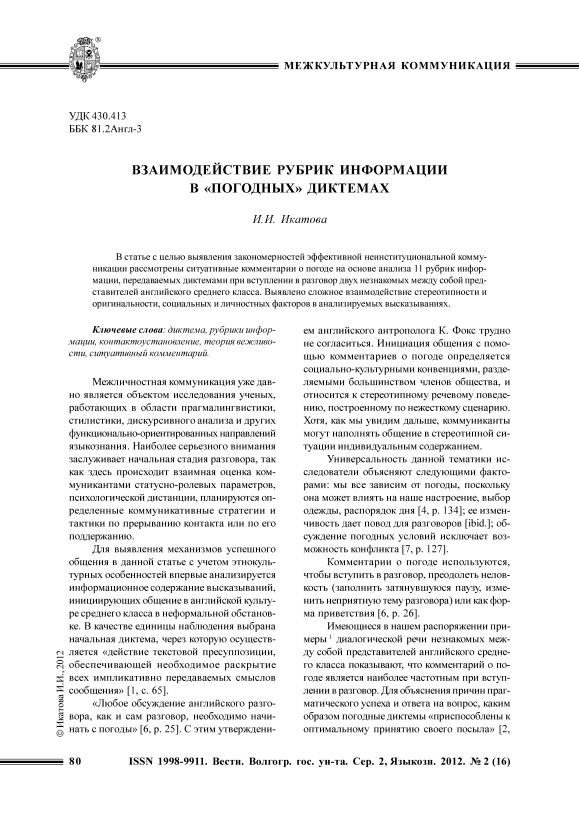 МЕЖКУЛЬТУРНАЯ КОММУНИКАЦИЯ

УДК 430.413
ББК 81.2Англ-3

ВЗАИМОДЕЙСТВИЕ РУБРИК ИНФОРМАЦИИ В «ПОГОДНЫХ» ДИКТЕМАХ

И.И. Икатова

В статье с целью выявления закономерностей эффективной неинституциональной коммуникации рассмотрены ситуативные комментарии о погоде на основе анализа 11 рубрик информации, передаваемых диктемами при вступлении в разговор двух незнакомых между собой представителей английского среднего класса. Выявлено сложное взаимодействие стереотипности и оригинальности, социальных и личностных факторов в анализируемых высказываниях.

Ключевые слова: диктема, рубрики информации, контактоустановление, теория вежливости, ситуативный комментарий.

Межличностная коммуникация уже давно является объектом исследования ученых, работающих в области прагмалингвистики, стилистики, дискурсивного анализа и других функционально-ориентированных направлений языкознания. Наиболее серьезного внимания заслуживает начальная стадия разговора, так как здесь происходит взаимная оценка коммуникантами статусно-ролевых параметров, психологической дистанции, планируются определенные коммуникативные стратегии и тактики по прерыванию контакта или по его поддержанию.

Для выявления механизмов успешного общения в данной статье с учетом этнокультурных особенностей впервые анализируется информационное содержание высказываний, инициирующих общение в английской культуре среднего класса в неформальной обстановке. В качестве единицы наблюдения выбрана начальная диктема, через которую осуществляется «действие текстовой пресуппозиции, обеспечивающей необходимое раскрытие всех импликативно передаваемых смыслов сообщения» [1, с. 65].

«Любое обсуждение английского разговора, как и сам разговор, необходимо начинать с погоды» [6, p. 25]. С этим утверждением английского антрополога К. Фокс трудно не согласиться. Инициация общения с помощью комментариев о погоде определяется социально-культурными конвенциями, разделяемыми большинством членов общества, и относится к стереотипному речевому поведению, построенному по нежесткому сценарию. Хотя, как мы увидим дальше, коммуниканты могут наполнять общение в стереотипной ситуации индивидуальным содержанием.

Универсальность данной тематики исследователи объясняют следующими факторами: мы все зависим от погоды, поскольку она может влиять на наше настроение, выбор одежды, распорядок дня [4, p. 134]; ее изменчивость дает повод для разговоров [ibid.]; обсуждение погодных условий исключает возможность конфликта [7, p. 127].

Комментарии о погоде используются, чтобы вступить в разговор, преодолеть неловкость (заполнить затянувшуюся паузу, изменить неприятную тему разговора) или как форма приветствия [6, p. 26].

Имеющиеся в нашем распоряжении примеры $^1$ диалогической речи незнакомых между собой представителей английского среднего класса показывают, что комментарий о погоде является наиболее частотным при вступлении в разговор. Для объяснения причин прагматического успеха и ответа на вопрос, каким образом погодные диктемы «приспособлены к оптимальному принятию своего посыла» [2,

© Икатова И.И., 2012

80 ISSN 1998-9911. Вестн. Волгогр. гос. ун-та. Сер. 2, Языкозн. 2012. № 2 (16)